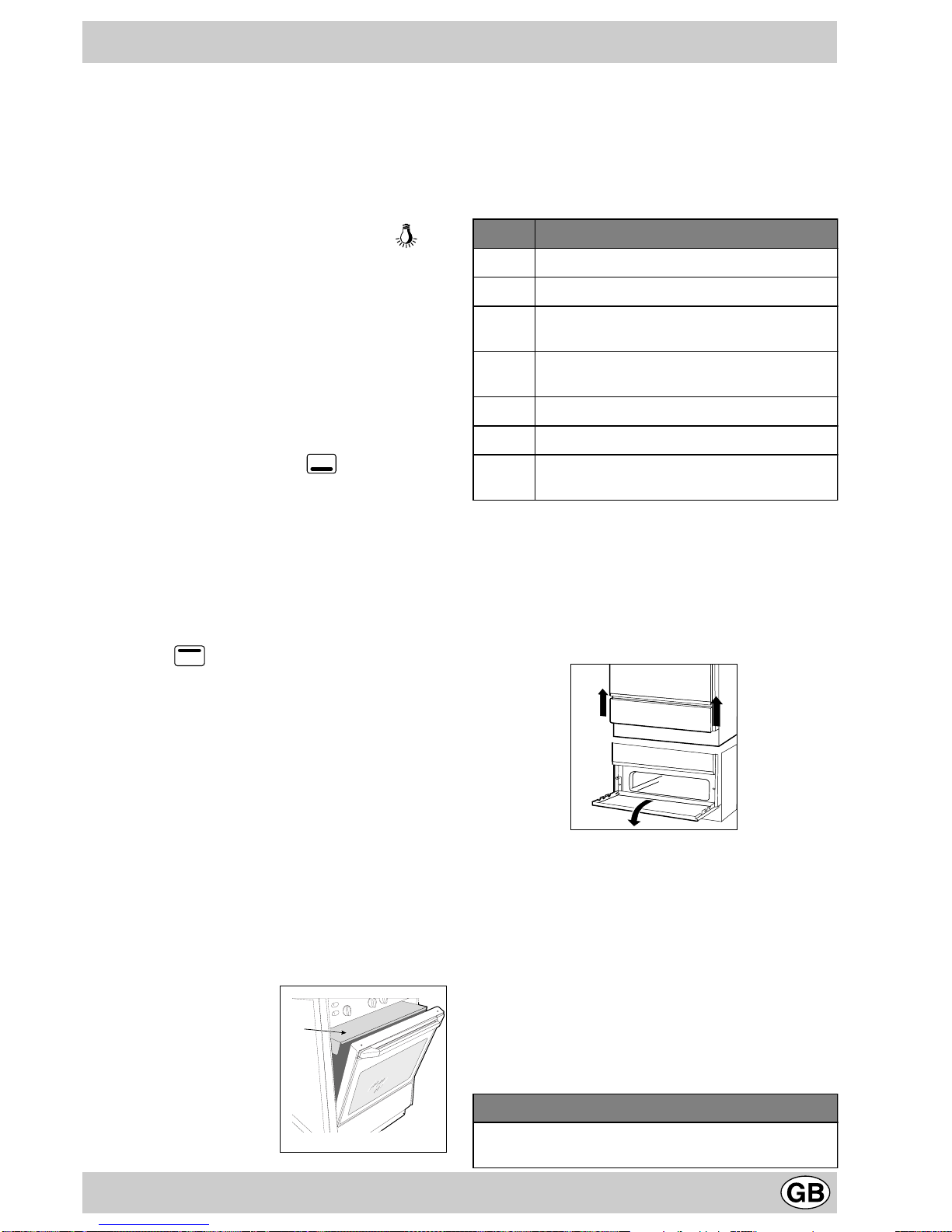 GB